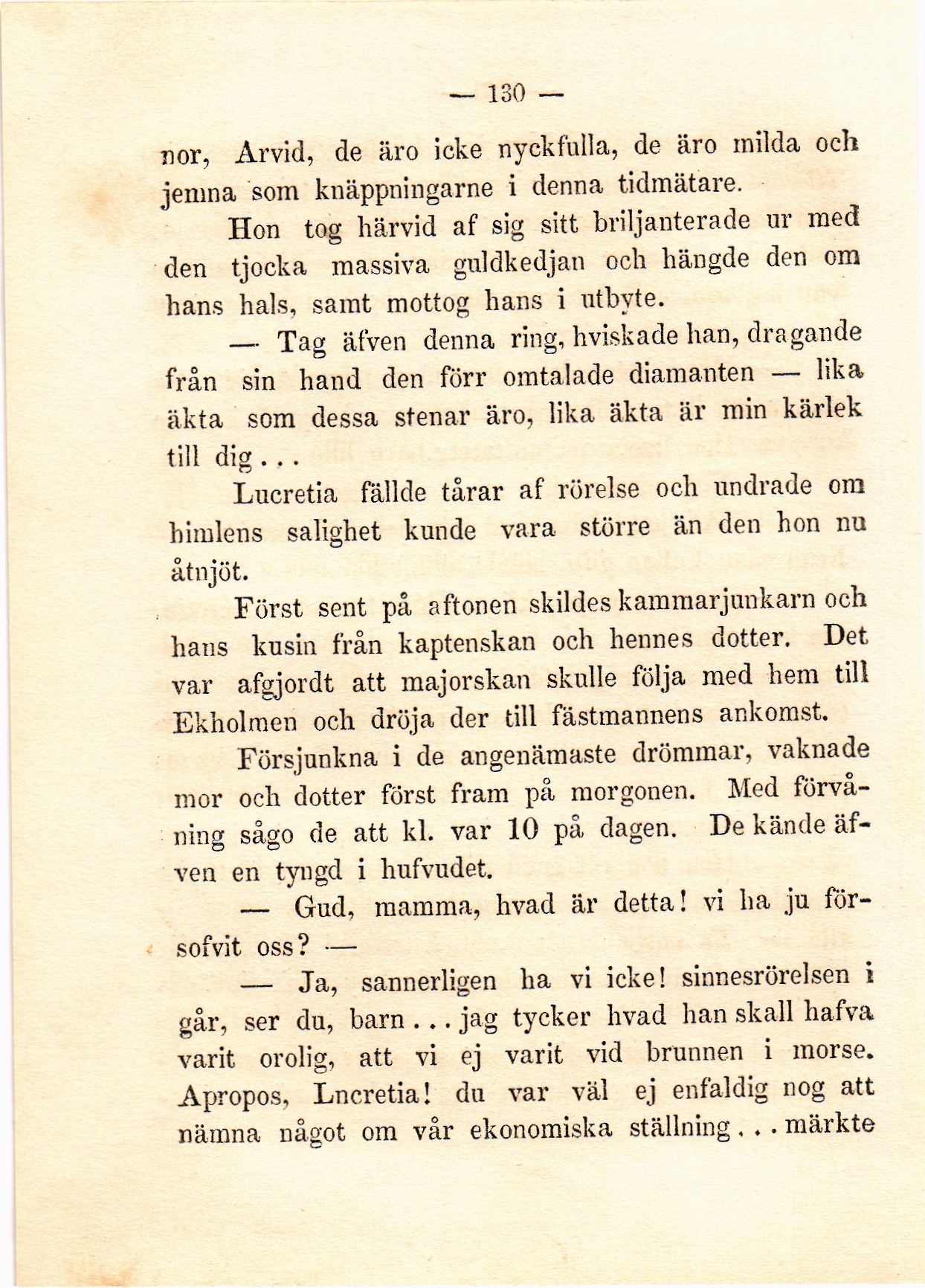 — 130 —

nor, Arvid, de äro icke nyckfulla, de äro milda och jemna som knäppningarne i denna tidmätare.

Hon tog härvid af sig sitt briljanterade ur med den tjocka massiva guldkedjan och hängde den om hans hals, samt mottog hans i utbyte.

— Tag äfven denna ring, hviskade han, dragande från sin hand den förr omtalade diamanten — lika äkta som dessa stenar äro, lika äkta är min kärlek till dig...

Lucretia fällde tårar af rörelse och undrade om himlens salighet kunde vara större än den hon nu åtnjöt.

Först sent på aftonen skildes kammarjunkarn och hans kusin från kaptenskan och hennes dotter. Det var afgjordt att majorskan skulle följa med hem till Ekholmen och dröja der till fästmannens ankomst.

Försjunkna i de angenämaste drömmar, vaknade mor och dotter först fram på morgonen. Med förvåning sågo de att kl. var 10 på dagen. De kände äfven en tyngd i hufvudet.

— Gud, mamma, hvad är detta! vi ha ju försofvit oss? —

— Ja, sannerligen ha vi icke! sinnesrörelsen i går, ser du, barn... jag tycker hvad han skall hafva varit orolig, att vi ej varit vid brunnen i morse. Apropos, Lncretia! du var väl ej enfaldig nog att nämna något om vår ekonomiska ställning... märkte